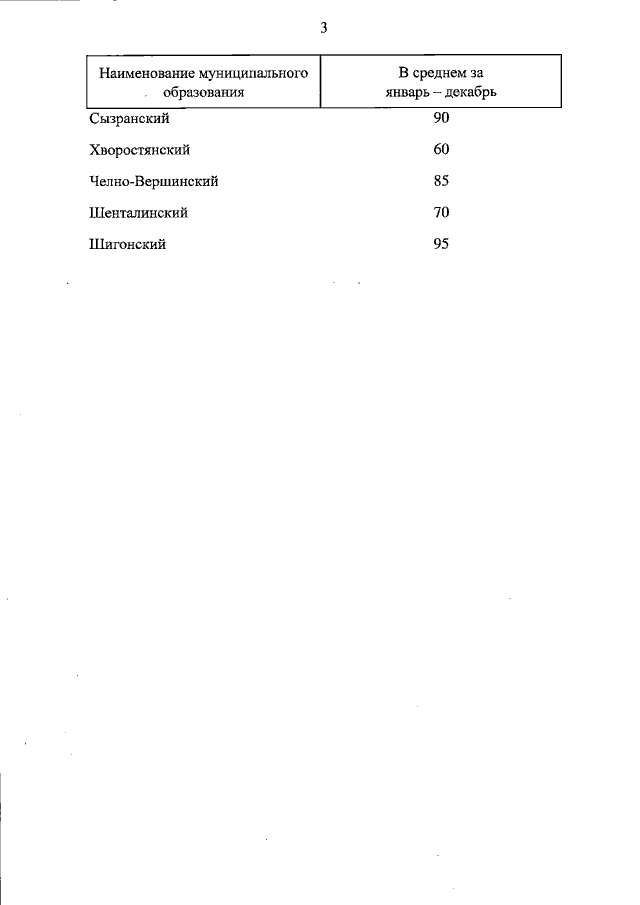 3

| Наименование муниципального образования | В среднем за январь – декабрь |
|---|---|
| Сызранский | 90 |
| Хворостянский | 60 |
| Челно-Вершинский | 85 |
| Шенталинский | 70 |
| Шигонский | 95 |